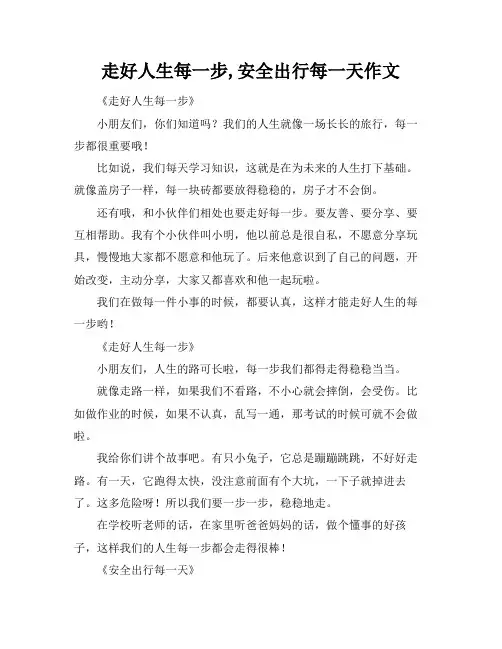 走好人生每一步,安全出行每一天作文

《走好人生每一步》

小朋友们，你们知道吗？我们的人生就像一场长长的旅行，每一步都很重要哦！

比如说，我们每天学习知识，这就是在为未来的人生打下基础。就像盖房子一样，每一块砖都要放得稳稳的，房子才不会倒。

还有哦，和小伙伴们相处也要走好每一步。要友善、要分享、要互相帮助。我有个小伙伴叫小明，他以前总是很自私，不愿意分享玩具，慢慢地大家都不愿意和他玩了。后来他意识到了自己的问题，开始改变，主动分享，大家又都喜欢和他一起玩啦。

我们在做每一件小事的时候，都要认真，这样才能走好人生的每一步哟！

《走好人生每一步》

小朋友们，人生的路可长啦，每一步我们都得走得稳稳当当。

就像走路一样，如果我们不看路，不小心就会摔倒，会受伤。比如做作业的时候，如果不认真，乱写一通，那考试的时候可就不会做啦。

我给你们讲个故事吧。有只小兔子，它总是蹦蹦跳跳，不好好走路。有一天，它跑得太快，没注意前面有个大坑，一下子就掉进去了。这多危险呀！所以我们要一步一步，稳稳地走。

在学校听老师的话，在家里听爸爸妈妈的话，做个懂事的好孩子，这样我们的人生每一步都会走得很棒！

《安全出行每一天》